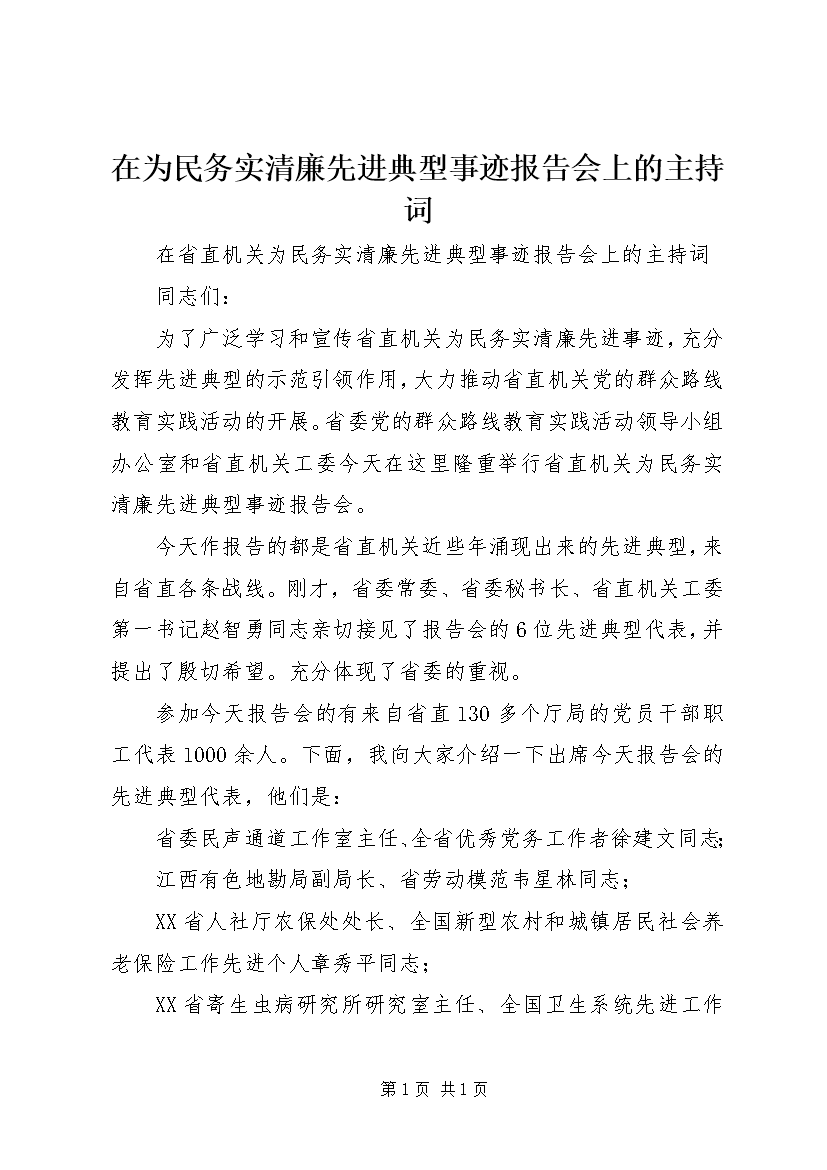 在为民务实清廉先进典型事迹报告会上的主持词

在省直机关为民务实清廉先进典型事迹报告会上的主持词

同志们：

为了广泛学习和宣传省直机关为民务实清廉先进事迹，充分发挥先进典型的示范引领作用，大力推动省直机关党的群众路线教育实践活动的开展。省委党的群众路线教育实践活动领导小组办公室和省直机关工委今天在这里隆重举行省直机关为民务实清廉先进典型事迹报告会。

今天作报告的都是省直机关近些年涌现出来的先进典型，来自省直各条战线。刚才，省委常委、省委秘书长、省直机关工委第一书记赵智勇同志亲切接见了报告会的6位先进典型代表，并提出了殷切希望。充分体现了省委的重视。

参加今天报告会的有来自省直130多个厅局的党员干部职工代表1000余人。下面，我向大家介绍一下出席今天报告会的先进典型代表，他们是：

省委民声通道工作室主任、全省优秀党务工作者徐建文同志；

江西有色地勘局副局长、省劳动模范韦星林同志；

XX省人社厅农保处处长、全国新型农村和城镇居民社会养老保险工作先进个人章秀平同志；

XX省寄生虫病研究所研究室主任、全国卫生系统先进工作

第1页 共1页